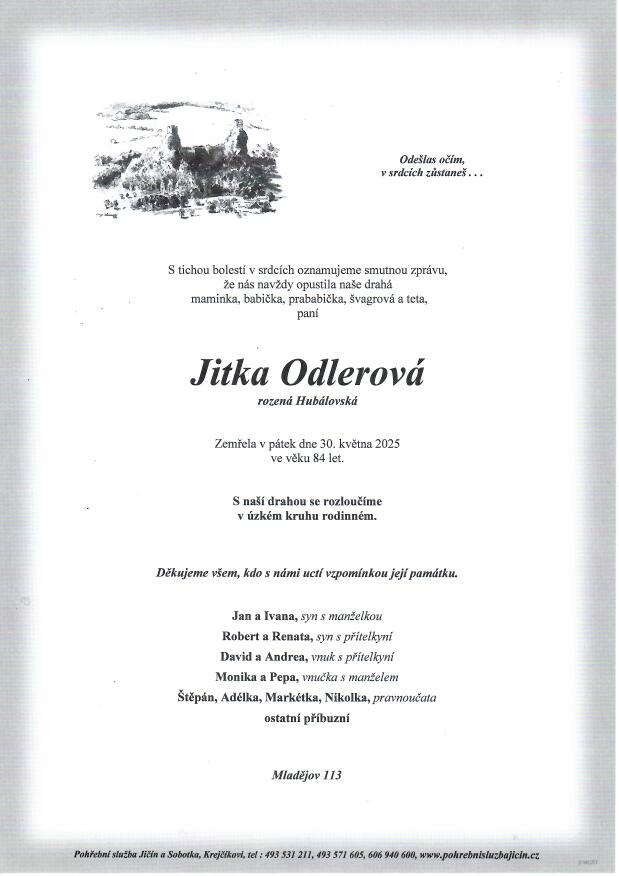 Odešlas očím,
v srdcích zůstaneš . . .

S tichou bolestí v srdcích oznamujeme smutnou zprávu, že nás navždy opustila naše drahá maminka, babička, prababička, švagrová a teta, paní

Jitka Odlerová
rozená Hubálovská

Zemřela v pátek dne 30. května 2025 ve věku 84 let.

S naší drahou se rozloučíme v úzkém kruhu rodinném.

Děkujeme všem, kdo s námi uctí vzpomínkou její památku.

Jan a Ivana, syn s manželkou
Robert a Renata, syn s přítelkyní
David a Andrea, vnuk s přítelkyní
Monika a Pepa, vnučka s manželem
Štěpán, Adélka, Markétka, Nikolka, pravnoučata
ostatní příbuzní

Mladějov 113

Pohřební služba Jičín a Sobotka, Krejčíkovi, tel : 493 531 211, 493 571 605, 606 940 600, www.pohrebnisluzbajicin.cz